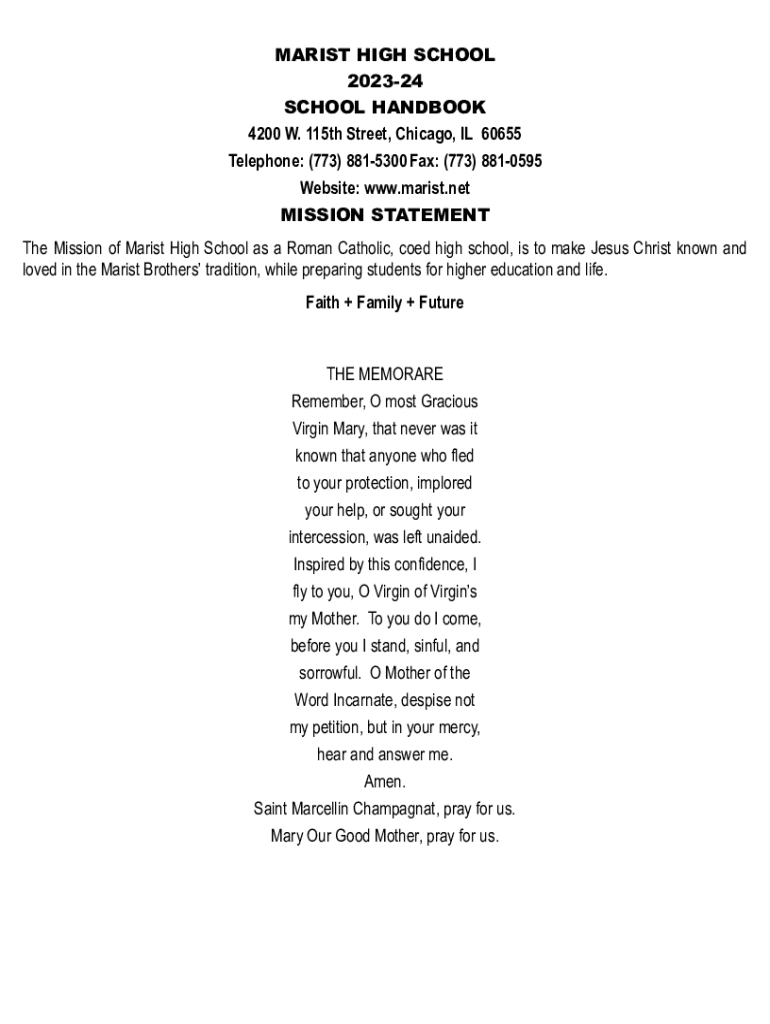 MARIST HIGH SCHOOL
2023-24
SCHOOL HANDBOOK
4200 W. 115th Street, Chicago, IL 60655
Telephone: (773) 881-5300 Fax: (773) 881-0595
Website: www.marist.net

MISSION STATEMENT

The Mission of Marist High School as a Roman Catholic, coed high school, is to make Jesus Christ known and loved in the Marist Brothers' tradition, while preparing students for higher education and life.

Faith + Family + Future

THE MEMORARE
Remember, O most Gracious Virgin Mary, that never was it known that anyone who fled to your protection, implored your help, or sought your intercession, was left unaided. Inspired by this confidence, I fly to you, O Virgin of Virgin's my Mother. To you do I come, before you I stand, sinful, and sorrowful. O Mother of the Word Incarnate, despise not my petition, but in your mercy, hear and answer me.
Amen.
Saint Marcellin Champagnat, pray for us.
Mary Our Good Mother, pray for us.